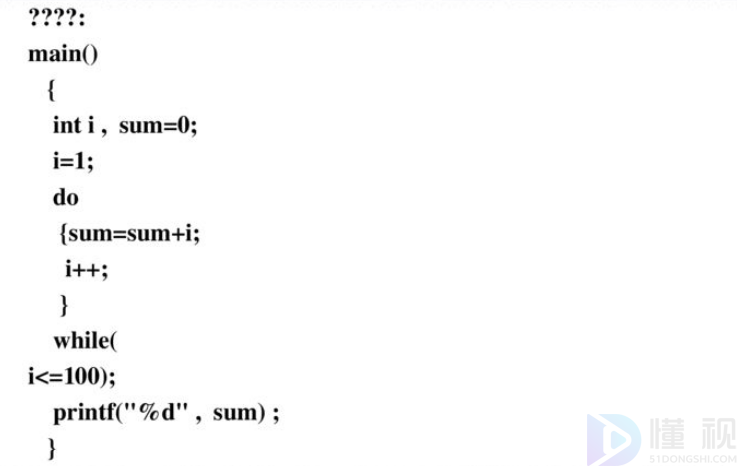 ????:
main()
{
int i , sum=0;
i=1;
do
{sum=sum+i;
i++;
}
while(
i<=100);
printf("%d" , sum) ;
}

懂视
51DONGSHI.COM